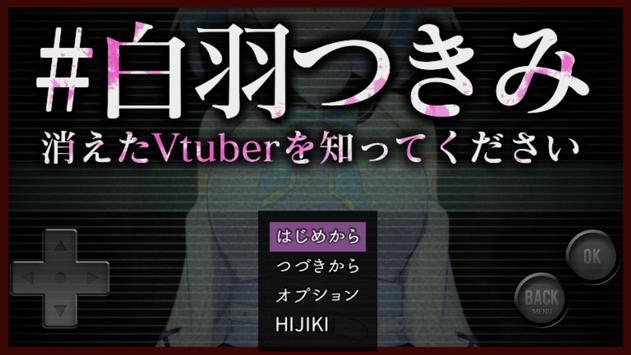 #白羽つきみ
消えたVtuberを知ってください

はじめから
つづきから
オプション
HIJIKI

OK
BACK
MENU